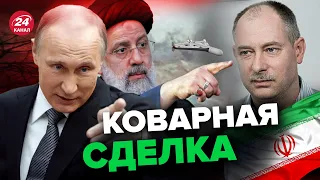 24 КАНАЛ

КОВАРНАЯ СДЕЛКА